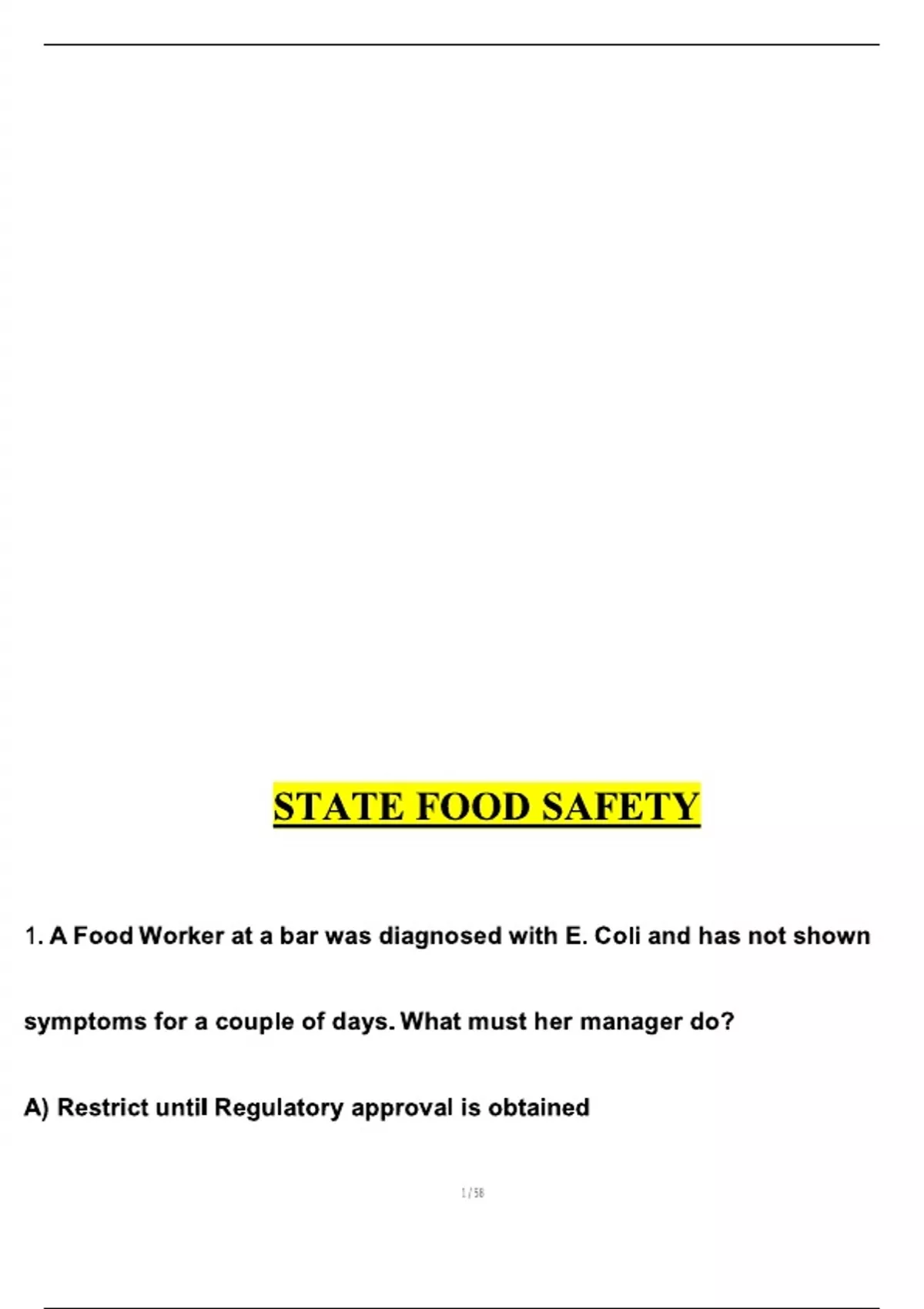 STATE FOOD SAFETY

1. A Food Worker at a bar was diagnosed with E. Coli and has not shown symptoms for a couple of days. What must her manager do?

A) Restrict until Regulatory approval is obtained

1 / 58